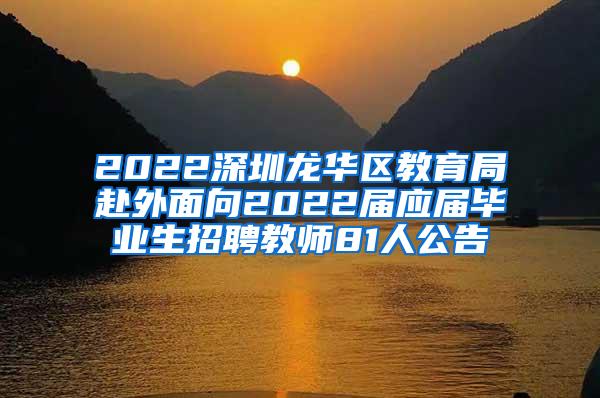 2022深圳龙华区教育局赴外面向2022届应届毕业生招聘教师81人公告